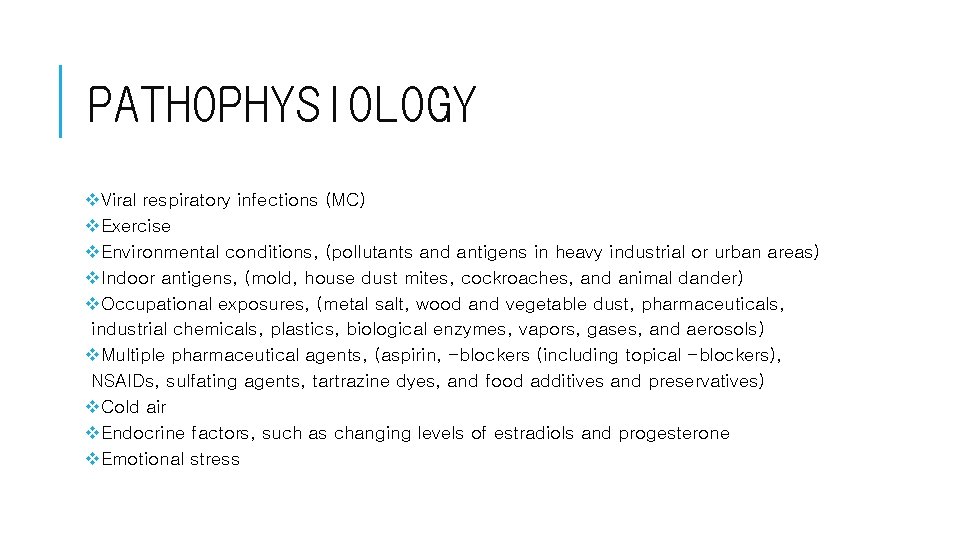 PATHOPHYSIOLOGY

❖Viral respiratory infections (MC)
❖Exercise
❖Environmental conditions, (pollutants and antigens in heavy industrial or urban areas)
❖Indoor antigens, (mold, house dust mites, cockroaches, and animal dander)
❖Occupational exposures, (metal salt, wood and vegetable dust, pharmaceuticals, industrial chemicals, plastics, biological enzymes, vapors, gases, and aerosols)
❖Multiple pharmaceutical agents, (aspirin, -blockers (including topical -blockers), NSAIDs, sulfating agents, tartrazine dyes, and food additives and preservatives)
❖Cold air
❖Endocrine factors, such as changing levels of estradiols and progesterone
❖Emotional stress